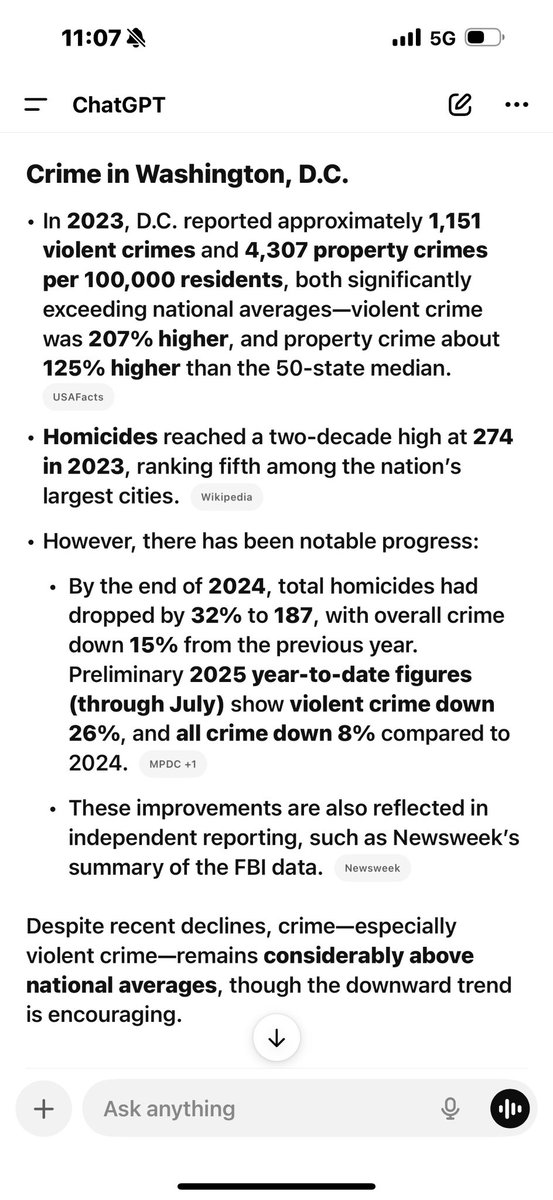 11:07

5G

ChatGPT

Crime in Washington, D.C.

• In 2023, D.C. reported approximately 1,151 violent crimes and 4,307 property crimes per 100,000 residents, both significantly exceeding national averages—violent crime was 207% higher, and property crime about 125% higher than the 50-state median. USAFacts

• Homicides reached a two-decade high at 274 in 2023, ranking fifth among the nation's largest cities. Wikipedia

• However, there has been notable progress:

• By the end of 2024, total homicides had dropped by 32% to 187, with overall crime down 15% from the previous year. Preliminary 2025 year-to-date figures (through July) show violent crime down 26%, and all crime down 8% compared to 2024. MPDC +1

• These improvements are also reflected in independent reporting, such as Newsweek's summary of the FBI data. Newsweek

Despite recent declines, crime—especially violent crime—remains considerably above national averages, though the downward trend is encouraging.

Ask anything